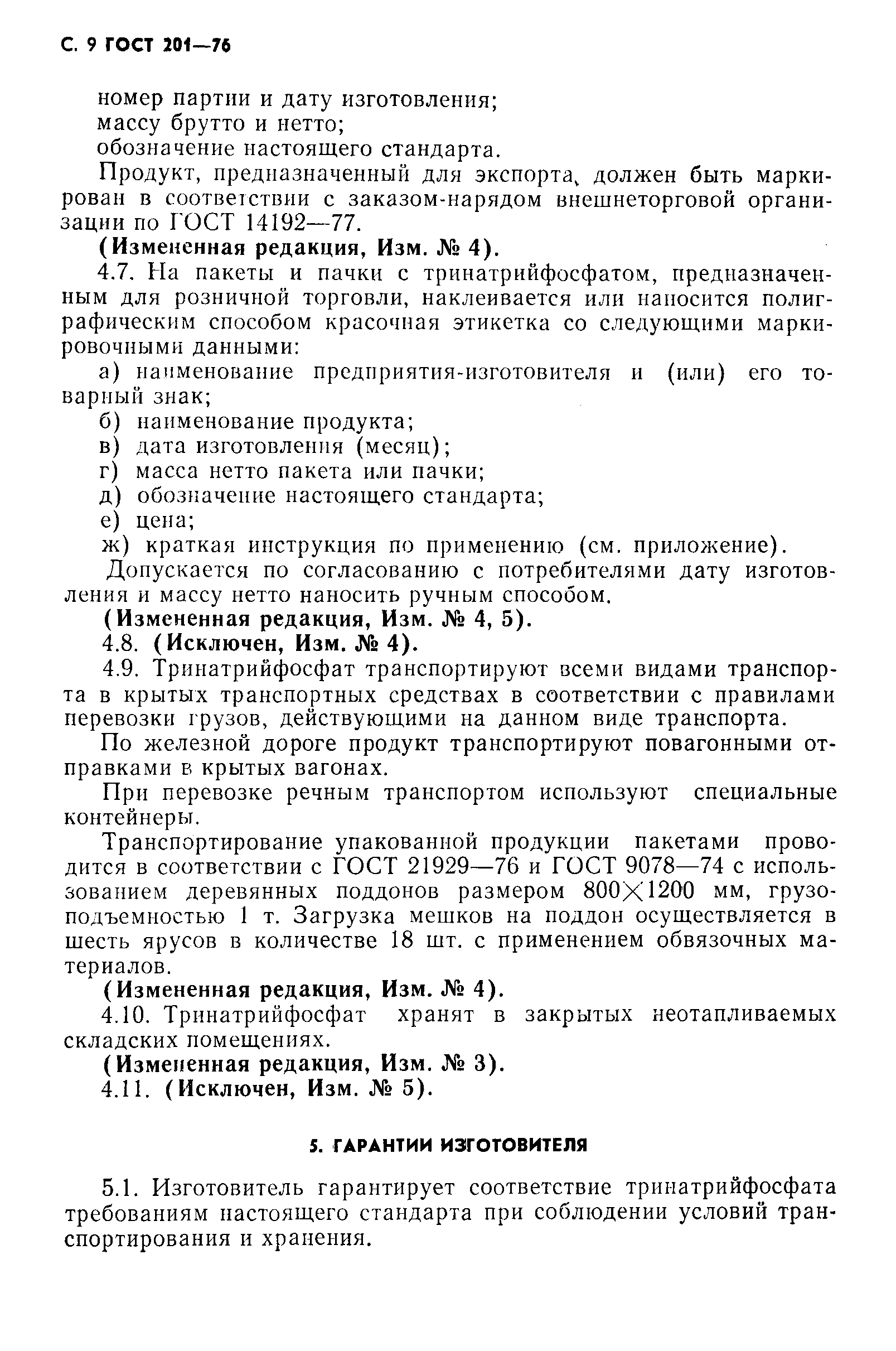 С. 9 ГОСТ 201—76

номер партии и дату изготовления;
массу брутто и нетто;
обозначение настоящего стандарта.

Продукт, предназначенный для экспорта, должен быть маркирован в соответствии с заказом-нарядом внешнеторговой организации по ГОСТ 14192—77.

(Измененная редакция, Изм. № 4).

4.7. На пакеты и пачки с тринатрийфосфатом, предназначенным для розничной торговли, наклеивается или наносится полиграфическим способом красочная этикетка со следующими маркировочными данными:

а) наименование предприятия-изготовителя и (или) его товарный знак;
б) наименование продукта;
в) дата изготовления (месяц);
г) масса нетто пакета или пачки;
д) обозначение настоящего стандарта;
е) цена;
ж) краткая инструкция по применению (см. приложение).

Допускается по согласованию с потребителями дату изготовления и массу нетто наносить ручным способом.

(Измененная редакция, Изм. № 4, 5).

4.8. (Исключен, Изм. № 4).

4.9. Тринатрийфосфат транспортируют всеми видами транспорта в крытых транспортных средствах в соответствии с правилами перевозки грузов, действующими на данном виде транспорта.

По железной дороге продукт транспортируют повагонными отправками в крытых вагонах.

При перевозке речным транспортом используют специальные контейнеры.

Транспортирование упакованной продукции пакетами проводится в соответствии с ГОСТ 21929—76 и ГОСТ 9078—74 с использованием деревянных поддонов размером $800 \times 1200$ мм, грузоподъемностью 1 т. Загрузка мешков на поддон осуществляется в шесть ярусов в количестве 18 шт. с применением обвязочных материалов.

(Измененная редакция, Изм. № 4).

4.10. Тринатрийфосфат хранят в закрытых неотапливаемых складских помещениях.

(Измененная редакция, Изм. № 3).

4.11. (Исключен, Изм. № 5).

5. ГАРАНТИИ ИЗГОТОВИТЕЛЯ

5.1. Изготовитель гарантирует соответствие тринатрийфосфата требованиям настоящего стандарта при соблюдении условий транспортирования и хранения.